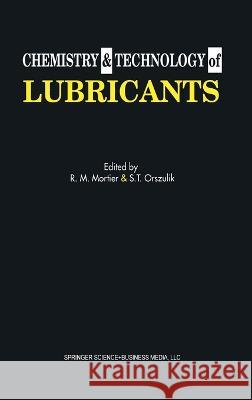 CHEMISTRY & TECHNOLOGY of
LUBRICANTS

Edited by
R. M. Mortier & S.T. Orszulik

SPRINGER SCIENCE+BUSINESS MEDIA, LLC

Kraina Książek